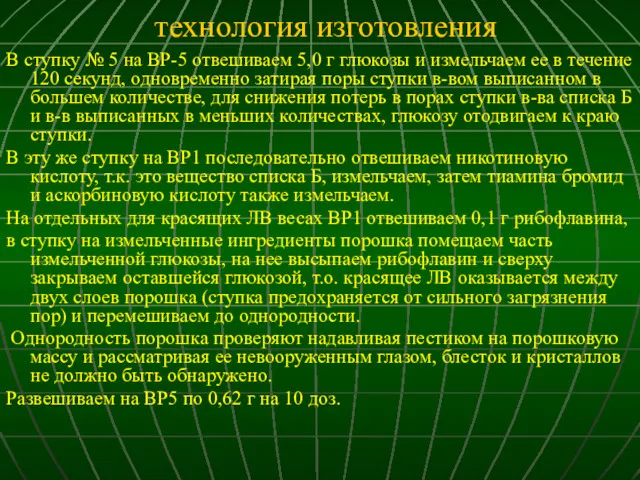 технология изготовления

В ступку № 5 на ВР-5 отвешиваем 5,0 г глюкозы и измельчаем ее в течение 120 секунд, одновременно затирая поры ступки в-вом выписанном в большем количестве, для снижения потерь в порах ступки в-ва списка Б и в-в выписанных в меньших количествах, глюкозу отодвигаем к краю ступки.

В эту же ступку на ВР1 последовательно отвешиваем никотиновую кислоту, т.к. это вещество списка Б, измельчаем, затем тиамина бромид и аскорбиновую кислоту также измельчаем.

На отдельных для красящих ЛВ весах ВР1 отвешиваем 0,1 г рибофлавина,

в ступку на измельченные ингредиенты порошка помещаем часть измельченной глюкозы, на нее высыпаем рибофлавин и сверху закрываем оставшейся глюкозой, т.о. красящее ЛВ оказывается между двух слоев порошка (ступка предохраняется от сильного загрязнения пор) и перемешиваем до однородности.

Однородность порошка проверяют надавливая пестиком на порошковую массу и рассматривая ее невооруженным глазом, блесток и кристаллов не должно быть обнаружено.

Развешиваем на ВР5 по 0,62 г на 10 доз.